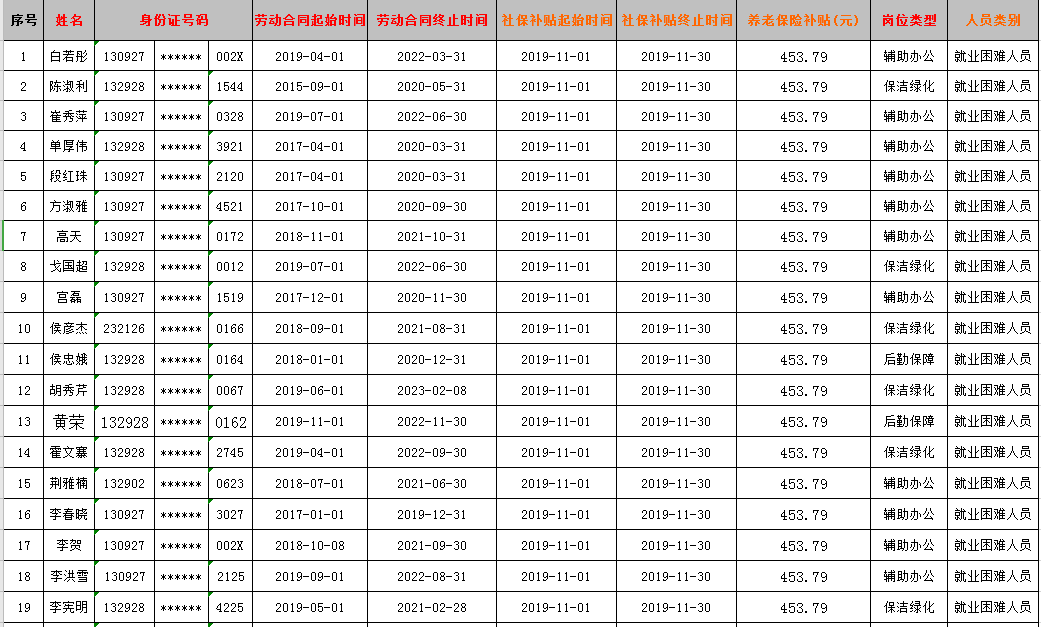 | 序号 | 姓名 | 身份证号码 | | | 劳动合同起始时间 | 劳动合同终止时间 | 社保补贴起始时间 | 社保补贴终止时间 | 养老保险补贴(元) | 岗位类型 | 人员类别 |
|---|---|---|---|---|---|---|---|---|---|---|---|
| 1 | 白若彤 | 130927 | ****** | 002X | 2019-04-01 | 2022-03-31 | 2019-11-01 | 2019-11-30 | 453.79 | 辅助办公 | 就业困难人员 |
| 2 | 陈淑利 | 132928 | ****** | 1544 | 2015-09-01 | 2020-05-31 | 2019-11-01 | 2019-11-30 | 453.79 | 保洁绿化 | 就业困难人员 |
| 3 | 崔秀萍 | 130927 | ****** | 0328 | 2019-07-01 | 2022-06-30 | 2019-11-01 | 2019-11-30 | 453.79 | 辅助办公 | 就业困难人员 |
| 4 | 单厚伟 | 132928 | ****** | 3921 | 2017-04-01 | 2020-03-31 | 2019-11-01 | 2019-11-30 | 453.79 | 辅助办公 | 就业困难人员 |
| 5 | 段红珠 | 130927 | ****** | 2120 | 2017-04-01 | 2020-03-31 | 2019-11-01 | 2019-11-30 | 453.79 | 辅助办公 | 就业困难人员 |
| 6 | 方淑雅 | 130927 | ****** | 4521 | 2017-10-01 | 2020-09-30 | 2019-11-01 | 2019-11-30 | 453.79 | 辅助办公 | 就业困难人员 |
| 7 | 高天 | 130927 | ****** | 0172 | 2018-11-01 | 2021-10-31 | 2019-11-01 | 2019-11-30 | 453.79 | 辅助办公 | 就业困难人员 |
| 8 | 戈国超 | 132928 | ****** | 0012 | 2019-07-01 | 2022-06-30 | 2019-11-01 | 2019-11-30 | 453.79 | 保洁绿化 | 就业困难人员 |
| 9 | 宫磊 | 130927 | ****** | 1519 | 2017-12-01 | 2020-11-30 | 2019-11-01 | 2019-11-30 | 453.79 | 辅助办公 | 就业困难人员 |
| 10 | 侯彦杰 | 232126 | ****** | 0166 | 2018-09-01 | 2021-08-31 | 2019-11-01 | 2019-11-30 | 453.79 | 保洁绿化 | 就业困难人员 |
| 11 | 侯忠娥 | 132928 | ****** | 0164 | 2018-01-01 | 2020-12-31 | 2019-11-01 | 2019-11-30 | 453.79 | 后勤保障 | 就业困难人员 |
| 12 | 胡秀芹 | 132928 | ****** | 0067 | 2019-06-01 | 2023-02-08 | 2019-11-01 | 2019-11-30 | 453.79 | 保洁绿化 | 就业困难人员 |
| 13 | 黄荣 | 132928 | ****** | 0162 | 2019-11-01 | 2022-11-30 | 2019-11-01 | 2019-11-30 | 453.79 | 后勤保障 | 就业困难人员 |
| 14 | 霍文寨 | 132928 | ****** | 2745 | 2019-04-01 | 2022-09-30 | 2019-11-01 | 2019-11-30 | 453.79 | 保洁绿化 | 就业困难人员 |
| 15 | 荆雅楠 | 132902 | ****** | 0623 | 2018-07-01 | 2021-06-30 | 2019-11-01 | 2019-11-30 | 453.79 | 辅助办公 | 就业困难人员 |
| 16 | 李春晓 | 130927 | ****** | 3027 | 2017-01-01 | 2019-12-31 | 2019-11-01 | 2019-11-30 | 453.79 | 辅助办公 | 就业困难人员 |
| 17 | 李贺 | 130927 | ****** | 002X | 2018-10-08 | 2021-09-30 | 2019-11-01 | 2019-11-30 | 453.79 | 辅助办公 | 就业困难人员 |
| 18 | 李洪雪 | 130927 | ****** | 2125 | 2019-09-01 | 2022-08-31 | 2019-11-01 | 2019-11-30 | 453.79 | 辅助办公 | 就业困难人员 |
| 19 | 李宪明 | 132928 | ****** | 4225 | 2019-05-01 | 2021-02-28 | 2019-11-01 | 2019-11-30 | 453.79 | 保洁绿化 | 就业困难人员 |